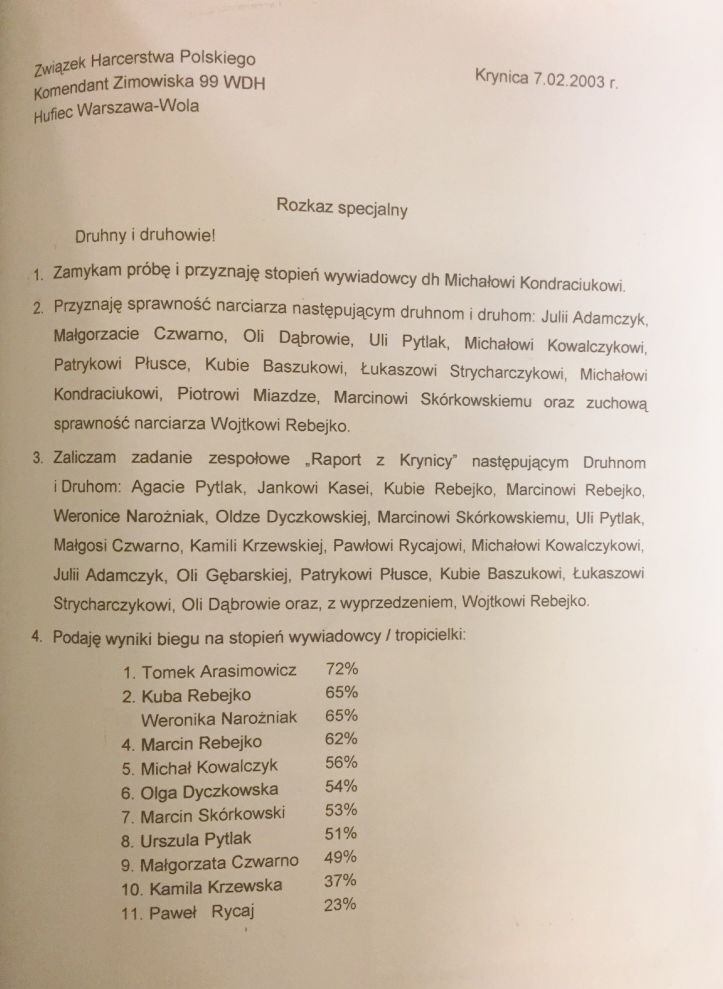 Związek Harcerstwa Polskiego
Komendant Zimowiska 99 WDH
Hufiec Warszawa-Wola

Krynica 7.02.2003 r.

Rozkaz specjalny

Druhny i druhowie!

1. Zamykam próbę i przyznaję stopień wywiadowcy dh Michałowi Kondraciukowi.

2. Przyznaję sprawność narciarza następującym druhnom i druhom: Julii Adamczyk, Małgorzacie Czwarno, Oli Dąbrowie, Uli Pytlak, Michałowi Kowalczykowi, Patrykowi Płusce, Kubie Baszukowi, Łukaszowi Strycharczykowi, Michałowi Kondraciukowi, Piotrowi Miazdze, Marcinowi Skórkowskiemu oraz zuchową sprawność narciarza Wojtkowi Rebejko.

3. Zaliczam zadanie zespołowe „Raport z Krynicy" następującym Druhnom i Druhom: Agacie Pytlak, Jankowi Kasei, Kubie Rebejko, Marcinowi Rebejko, Weronice Narożniak, Oldze Dyczkowskiej, Marcinowi Skórkowskiemu, Uli Pytlak, Małgosi Czwarno, Kamili Krzewskiej, Pawłowi Rycajowi, Michałowi Kowalczykowi, Julii Adamczyk, Oli Gębarskiej, Patrykowi Płusce, Kubie Baszukowi, Łukaszowi Strycharczykowi, Oli Dąbrowie oraz, z wyprzedzeniem, Wojtkowi Rebejko.

4. Podaję wyniki biegu na stopień wywiadowcy / tropicielki:

1. Tomek Arasimowicz 72%
2. Kuba Rebejko 65%
Weronika Narożniak 65%
4. Marcin Rebejko 62%
5. Michał Kowalczyk 56%
6. Olga Dyczkowska 54%
7. Marcin Skórkowski 53%
8. Urszula Pytlak 51%
9. Małgorzata Czwarno 49%
10. Kamila Krzewska 37%
11. Paweł Rycaj 23%